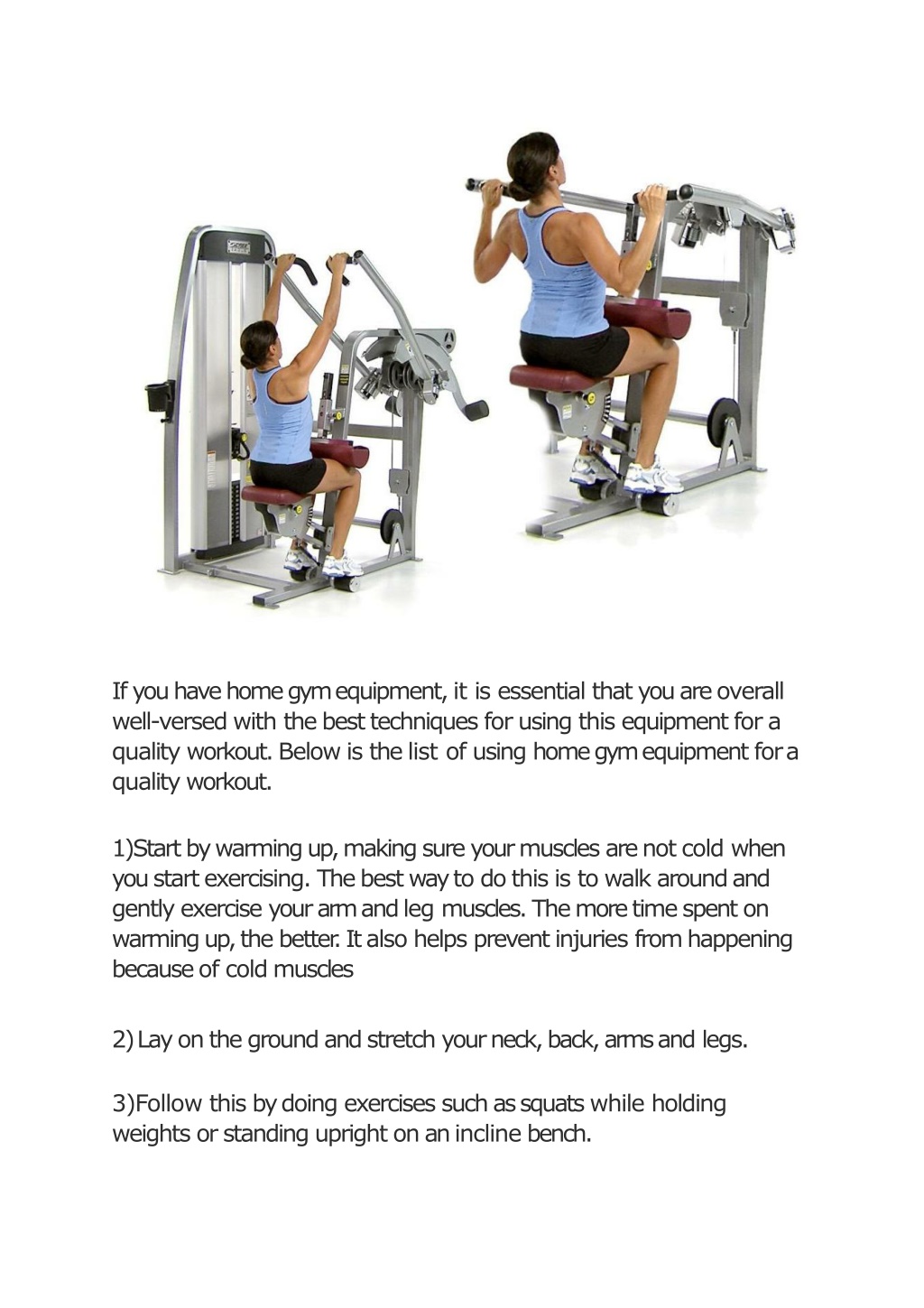 If you have home gym equipment, it is essential that you are overall well-versed with the best techniques for using this equipment for a quality workout. Below is the list of using home gym equipment for a quality workout.

1)Start by warming up, making sure your muscles are not cold when you start exercising. The best way to do this is to walk around and gently exercise your arm and leg muscles. The more time spent on warming up, the better. It also helps prevent injuries from happening because of cold muscles

2) Lay on the ground and stretch your neck, back, arms and legs.

3)Follow this by doing exercises such as squats while holding weights or standing upright on an incline bench.